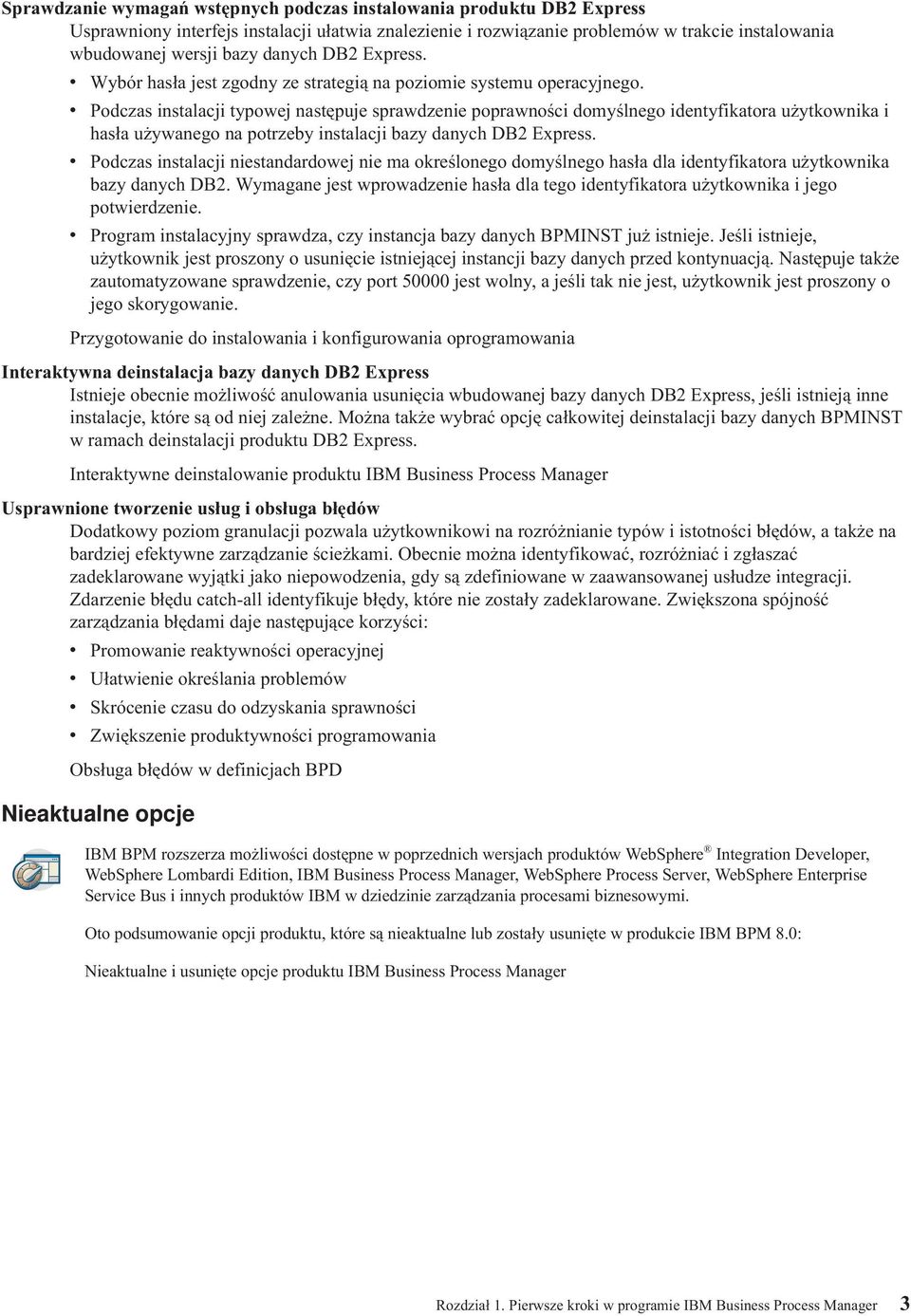 Sprawdzanie wymagań wstępnych podczas instalowania produktu DB2 Express
Usprawniony interfejs instalacji ułatwia znalezienie i rozwiązanie problemów w trakcie instalowania wbudowanej wersji bazy danych DB2 Express.

• Wybór hasła jest zgodny ze strategią na poziomie systemu operacyjnego.
• Podczas instalacji typowej następuje sprawdzenie poprawności domyślnego identyfikatora użytkownika i hasła używanego na potrzeby instalacji bazy danych DB2 Express.
• Podczas instalacji niestandardowej nie ma określonego domyślnego hasła dla identyfikatora użytkownika bazy danych DB2. Wymagane jest wprowadzenie hasła dla tego identyfikatora użytkownika i jego potwierdzenie.
• Program instalacyjny sprawdza, czy instancja bazy danych BPMINST już istnieje. Jeśli istnieje, użytkownik jest proszony o usunięcie istniejącej instancji bazy danych przed kontynuacją. Następuje także zautomatyzowane sprawdzenie, czy port 50000 jest wolny, a jeśli tak nie jest, użytkownik jest proszony o jego skorygowanie.

Przygotowanie do instalowania i konfigurowania oprogramowania

Interaktywna deinstalacja bazy danych DB2 Express
Istnieje obecnie możliwość anulowania usunięcia wbudowanej bazy danych DB2 Express, jeśli istnieją inne instalacje, które są od niej zależne. Można także wybrać opcję całkowitej deinstalacji bazy danych BPMINST w ramach deinstalacji produktu DB2 Express.

Interaktywne deinstalowanie produktu IBM Business Process Manager

Usprawnione tworzenie usług i obsługa błędów
Dodatkowy poziom granulacji pozwala użytkownikowi na rozróżnianie typów i istotności błędów, a także na bardziej efektywne zarządzanie ścieżkami. Obecnie można identyfikować, rozróżniać i zgłaszać zadeklarowane wyjątki jako niepowodzenia, gdy są zdefiniowane w zaawansowanej usłudze integracji. Zdarzenie błędu catch-all identyfikuje błędy, które nie zostały zadeklarowane. Zwiększona spójność zarządzania błędami daje następujące korzyści:

• Promowanie reaktywności operacyjnej
• Ułatwienie określania problemów
• Skrócenie czasu do odzyskania sprawności
• Zwiększenie produktywności programowania

Obsługa błędów w definicjach BPD

Nieaktualne opcje

IBM BPM rozszerza możliwości dostępne w poprzednich wersjach produktów WebSphere® Integration Developer, WebSphere Lombardi Edition, IBM Business Process Manager, WebSphere Process Server, WebSphere Enterprise Service Bus i innych produktów IBM w dziedzinie zarządzania procesami biznesowymi.

Oto podsumowanie opcji produktu, które są nieaktualne lub zostały usunięte w produkcie IBM BPM 8.0:

Nieaktualne i usunięte opcje produktu IBM Business Process Manager

Rozdział 1. Pierwsze kroki w programie IBM Business Process Manager 3